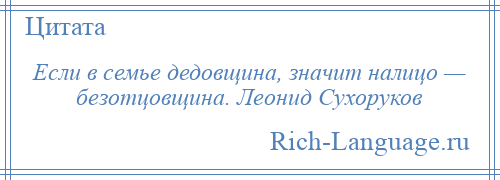 Цитата

Если в семье дедовщина, значит налицо — безотцовщина. Леонид Сухоруков

Rich-Language.ru